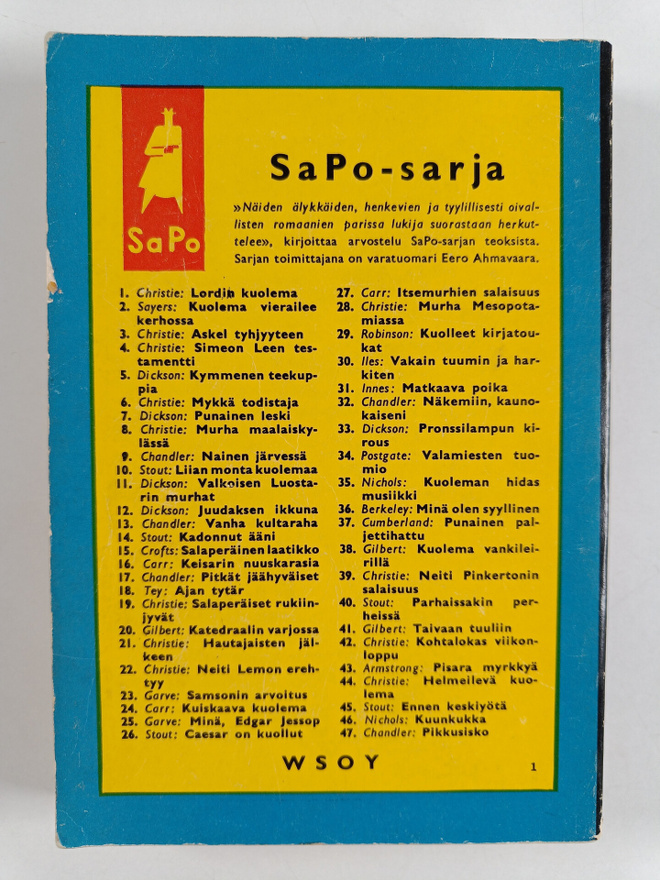 SaPo

SaPo-sarja

»Näiden älykkäiden, henkevien ja tyylillisesti oivallisten romaanien parissa lukija suorastaan herkuttelee», kirjoittaa arvostelu SaPo-sarjan teoksista. Sarjan toimittajana on varatuomari Eero Ahmavaara.

1. Christie: Lordin kuolema
2. Sayers: Kuolema vierailee kerhossa
3. Christie: Askel tyhjyyteen
4. Christie: Simeon Leen testamentti
5. Dickson: Kymmenen teekuppia
6. Christie: Mykkä todistaja
7. Dickson: Punainen leski
8. Christie: Murha maalaiskylässä
9. Chandler: Nainen järvessä
10. Stout: Liian monta kuolemaa
11. Dickson: Valkoisen Luostarin murhat
12. Dickson: Juudaksen ikkuna
13. Chandler: Vanha kultaraha
14. Stout: Kadonnut ääni
15. Crofts: Salaperäinen laatikko
16. Carr: Keisarin nuuskarasia
17. Chandler: Pitkät jäähyväiset
18. Tey: Ajan tytär
19. Christie: Salaperäiset rukiinjyvät
20. Gilbert: Katedraalin varjossa
21. Christie: Hautajaisten jälkeen
22. Christie: Neiti Lemon erehtyy
23. Garve: Samsonin arvoitus
24. Carr: Kuiskaava kuolema
25. Garve: Minä, Edgar Jessop
26. Stout: Caesar on kuollut
27. Carr: Itsemurhien salaisuus
28. Christie: Murha Mesopotamiassa
29. Robinson: Kuolleet kirjatoukat
30. Iles: Vakain tuumin ja harkiten
31. Innes: Matkaava poika
32. Chandler: Näkemiin, kaunokaiseni
33. Dickson: Pronssilampun kirous
34. Postgate: Valamiesten tuomio
35. Nichols: Kuoleman hidas musiikki
36. Berkeley: Minä olen syyllinen
37. Cumberland: Punainen paljettihattu
38. Gilbert: Kuolema vankileirillä
39. Christie: Neiti Pinkertonin salaisuus
40. Stout: Parhaissakin perheissä
41. Gilbert: Taivaan tuuliin
42. Christie: Kohtalokas viikonloppu
43. Armstrong: Pisara myrkkyä
44. Christie: Helmeilevä kuolema
45. Stout: Ennen keskiyötä
46. Nichols: Kuunkukka
47. Chandler: Pikkusisko

WSOY

1